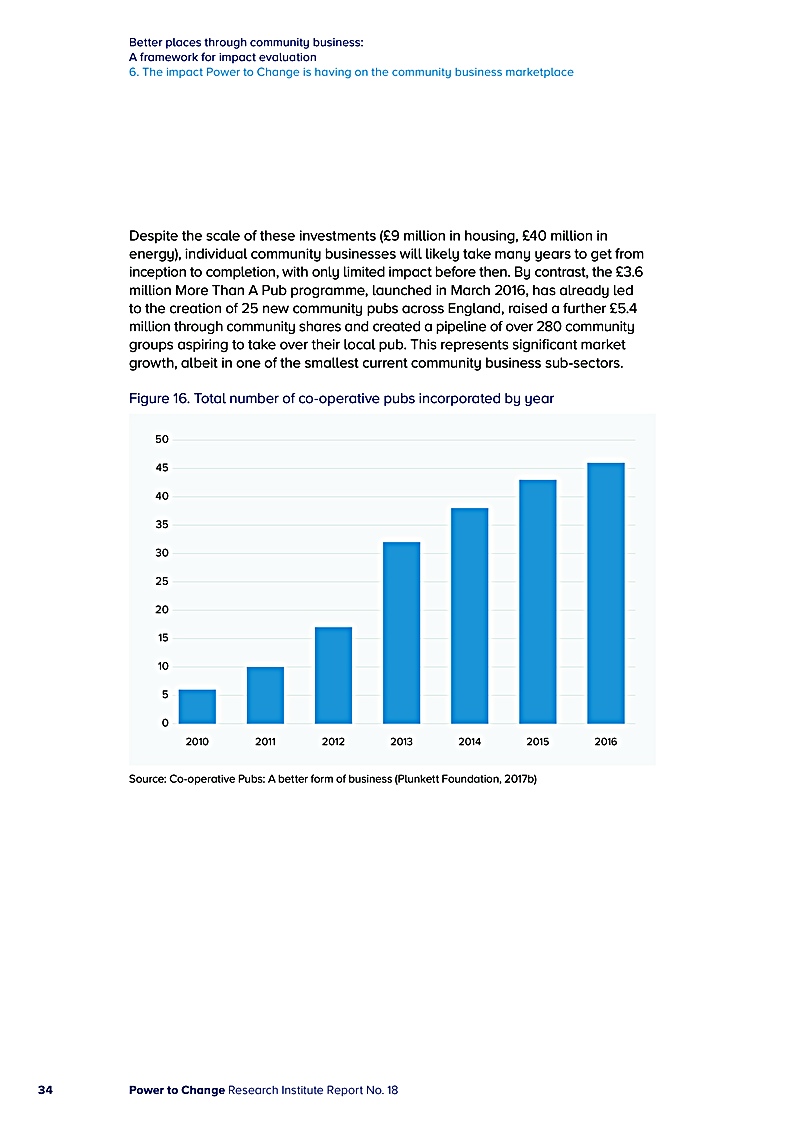 Better places through community business:
A framework for impact evaluation
6. The impact Power to Change is having on the community business marketplace

Despite the scale of these investments (£9 million in housing, £40 million in energy), individual community businesses will likely take many years to get from inception to completion, with only limited impact before then. By contrast, the £3.6 million More Than A Pub programme, launched in March 2016, has already led to the creation of 25 new community pubs across England, raised a further £5.4 million through community shares and created a pipeline of over 280 community groups aspiring to take over their local pub. This represents significant market growth, albeit in one of the smallest current community business sub-sectors.

Figure 16. Total number of co-operative pubs incorporated by year

50
45
40
35
30
25
20
15
10
5
0
2010 2011 2012 2013 2014 2015 2016

Source: Co-operative Pubs: A better form of business (Plunkett Foundation, 2017b)

34 Power to Change Research Institute Report No. 18